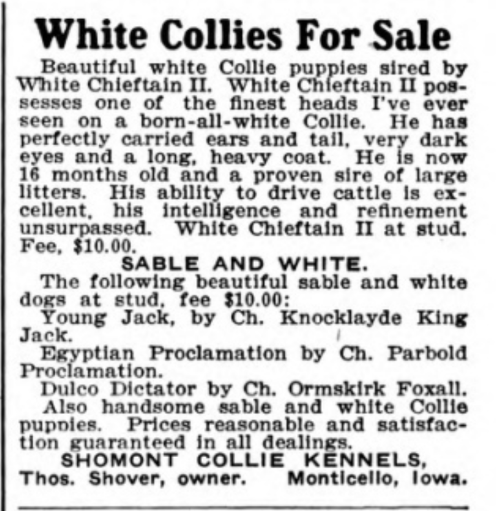 White Collies For Sale

Beautiful white Collie puppies sired by White Chieftain II. White Chieftain II possesses one of the finest heads I've ever seen on a born-all-white Collie. He has perfectly carried ears and tail, very dark eyes and a long, heavy coat. He is now 16 months old and a proven sire of large litters. His ability to drive cattle is excellent, his intelligence and refinement unsurpassed. White Chieftain II at stud. Fee, $10.00.

SABLE AND WHITE.

The following beautiful sable and white dogs at stud, fee $10.00:

Young Jack, by Ch. Knocklayde King Jack.

Egyptian Proclamation by Ch. Parbold Proclamation.

Dulco Dictator by Ch. Ormskirk Foxall.

Also handsome sable and white Collie puppies. Prices reasonable and satisfaction guaranteed in all dealings.

SHOMONT COLLIE KENNELS,
Thos. Shover, owner. Monticello, Iowa.